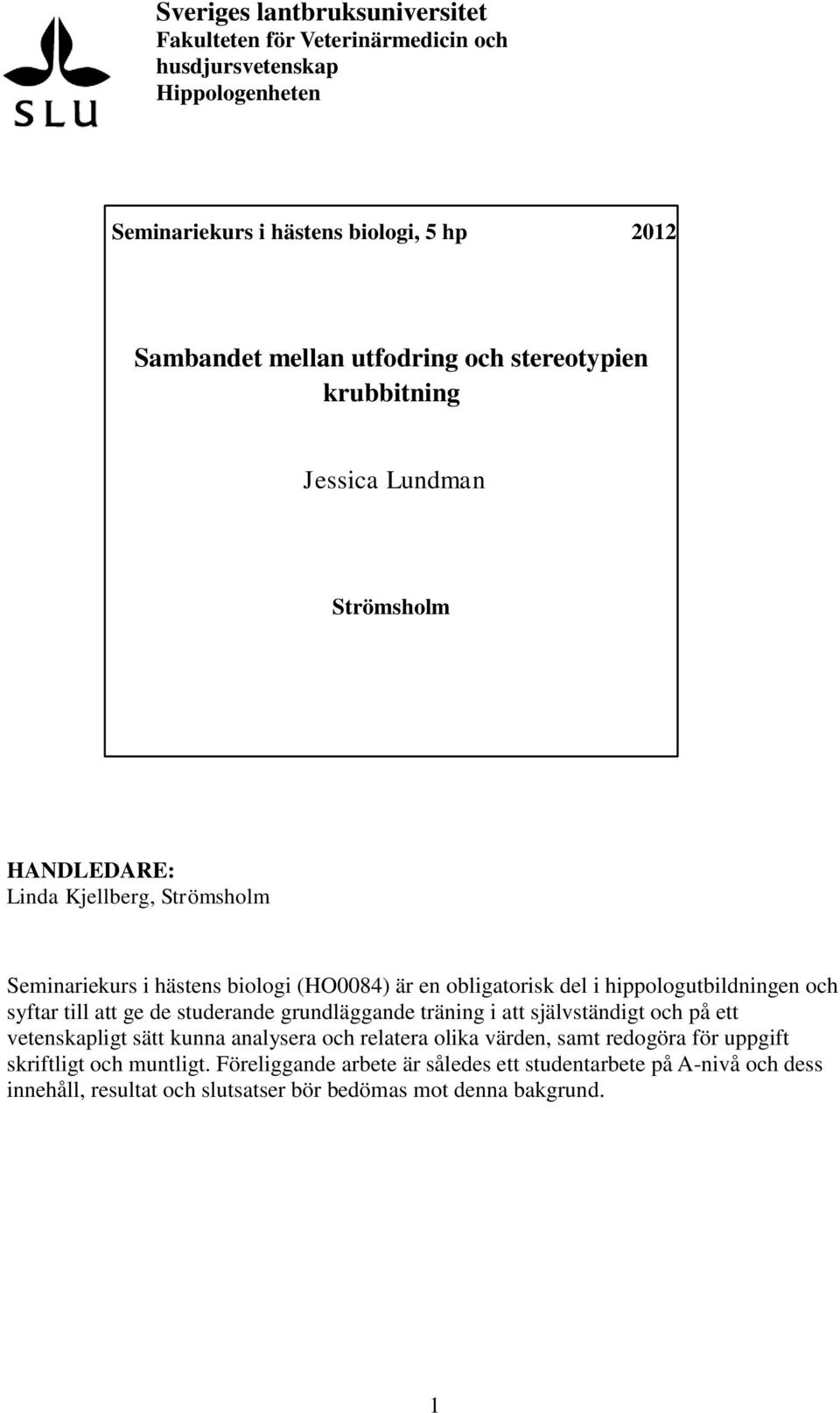 SLU

Sveriges lantbruksuniversitet
Fakulteten för Veterinärmedicin och husdjursvetenskap
Hippologenheten

Seminariekurs i hästens biologi, 5 hp 2012

Sambandet mellan utfodring och stereotypien krubbitning

Jessica Lundman

Strömsholm

HANDLEDARE:
Linda Kjellberg, Strömsholm

Seminariekurs i hästens biologi (HO0084) är en obligatorisk del i hippologutbildningen och syftar till att ge de studerande grundläggande träning i att självständigt och på ett vetenskapligt sätt kunna analysera och relatera olika värden, samt redogöra för uppgift skriftligt och muntligt. Föreliggande arbete är således ett studentarbete på A-nivå och dess innehåll, resultat och slutsatser bör bedömas mot denna bakgrund.

1